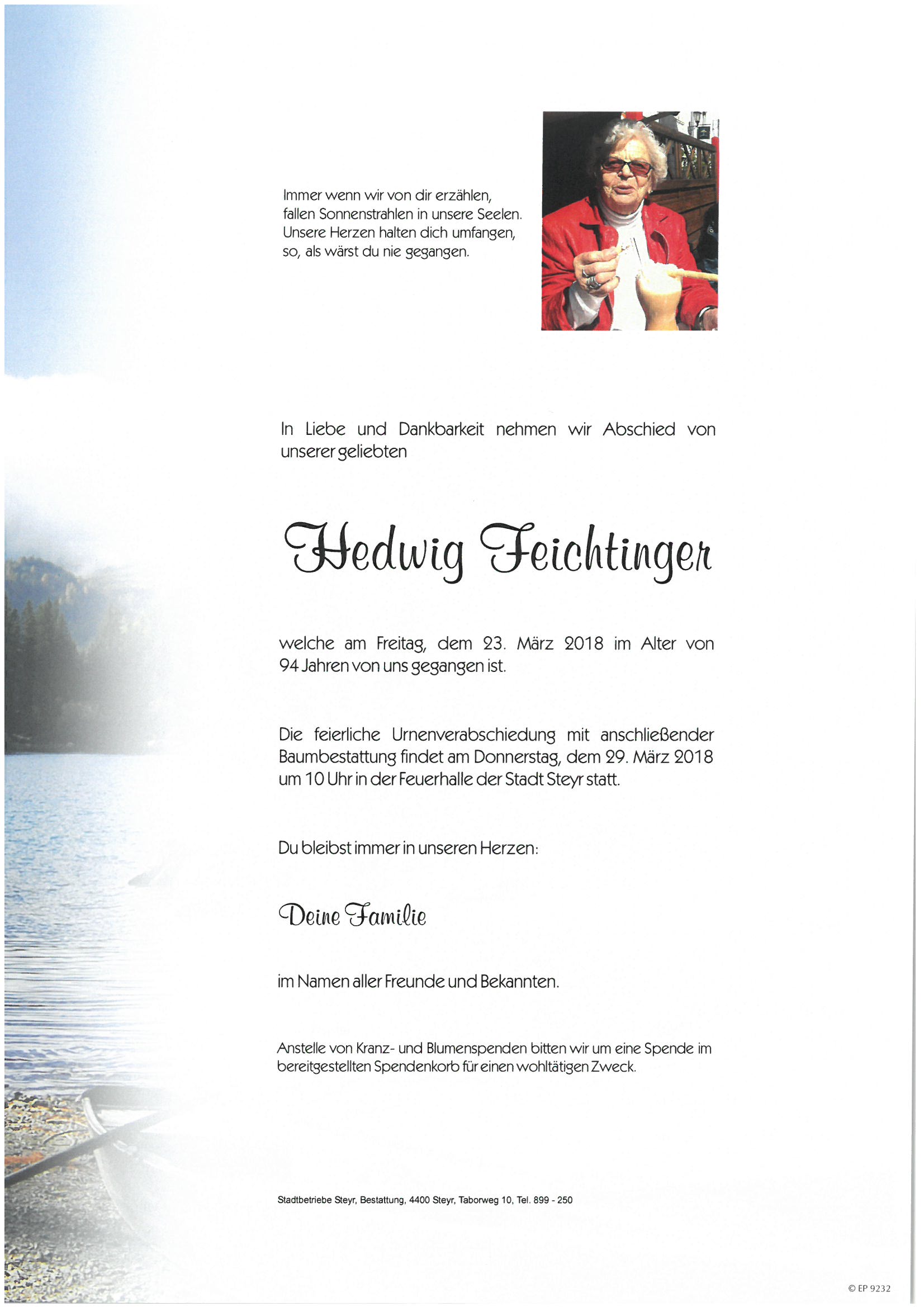 Immer wenn wir von dir erzählen, fallen Sonnenstrahlen in unsere Seelen. Unsere Herzen halten dich umfangen, so, als wärst du nie gegangen.

In Liebe und Dankbarkeit nehmen wir Abschied von unserer geliebten

Hedwig Feichtinger

welche am Freitag, dem 23. März 2018 im Alter von 94 Jahren von uns gegangen ist.

Die feierliche Urnenverabschiedung mit anschließender Baumbestattung findet am Donnerstag, dem 29. März 2018 um 10 Uhr in der Feuerhalle der Stadt Steyr statt.

Du bleibst immer in unseren Herzen:

Deine Familie

im Namen aller Freunde und Bekannten.

Anstelle von Kranz- und Blumenspenden bitten wir um eine Spende im bereitgestellten Spendenkorb für einen wohltätigen Zweck.

Stadtbetriebe Steyr, Bestattung, 4400 Steyr, Taborweg 10, Tel. 899 - 250

© EP 9232